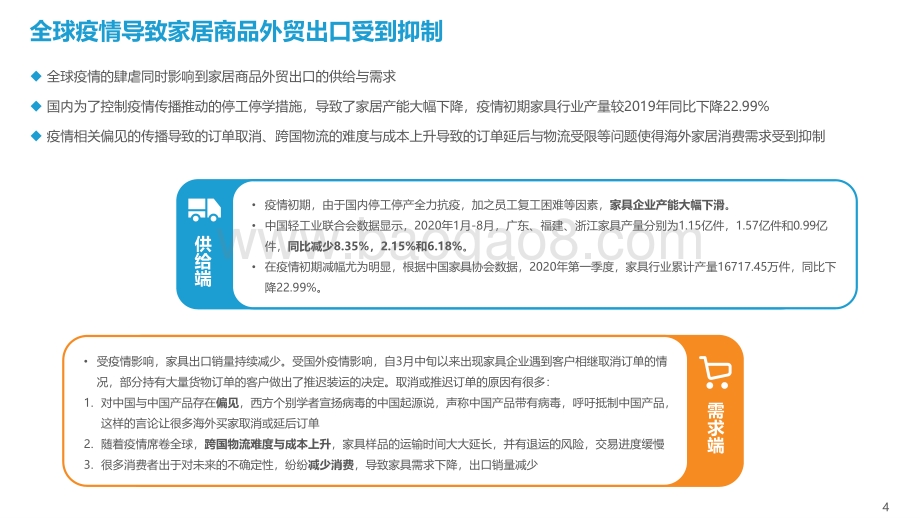 全球疫情导致家居商品外贸出口受到抑制

◆ 全球疫情的肆虐同时影响到家居商品外贸出口的供给与需求

◆ 国内为了控制疫情传播推动的停工停学措施，导致了家居产能大幅下降，疫情初期家具行业产量较2019年同比下降22.99%

◆ 疫情相关偏见的传播导致的订单取消、跨国物流的难度与成本上升导致的订单延后与物流受限等问题使得海外家居消费需求受到抑制

供给端

• 疫情初期，由于国内停工停产全力抗疫，加之员工复工困难等因素，家具企业产能大幅下滑。

• 中国轻工业联合会数据显示，2020年1月-8月，广东、福建、浙江家具产量分别为1.15亿件，1.57亿件和0.99亿件，同比减少8.35%，2.15%和6.18%。

• 在疫情初期减幅尤为明显，根据中国家具协会数据，2020年第一季度，家具行业累计产量16717.45万件，同比下降22.99%。

www.baogao8.com

• 受疫情影响，家具出口销量持续减少。受国外疫情影响，自3月中旬以来出现家具企业遇到客户相继取消订单的情况，部分持有大量货物订单的客户做出了推迟装运的决定。取消或推迟订单的原因有很多：

1. 对中国与中国产品存在偏见，西方个别学者宣扬病毒的中国起源说，声称中国产品带有病毒，呼吁抵制中国产品，这样的言论让很多海外买家取消或延后订单

2. 随着疫情席卷全球，跨国物流难度与成本上升，家具样品的运输时间大大延长，并有退运的风险，交易进度缓慢

3. 很多消费者出于对未来的不确定性，纷纷减少消费，导致家具需求下降，出口销量减少

需求端

4